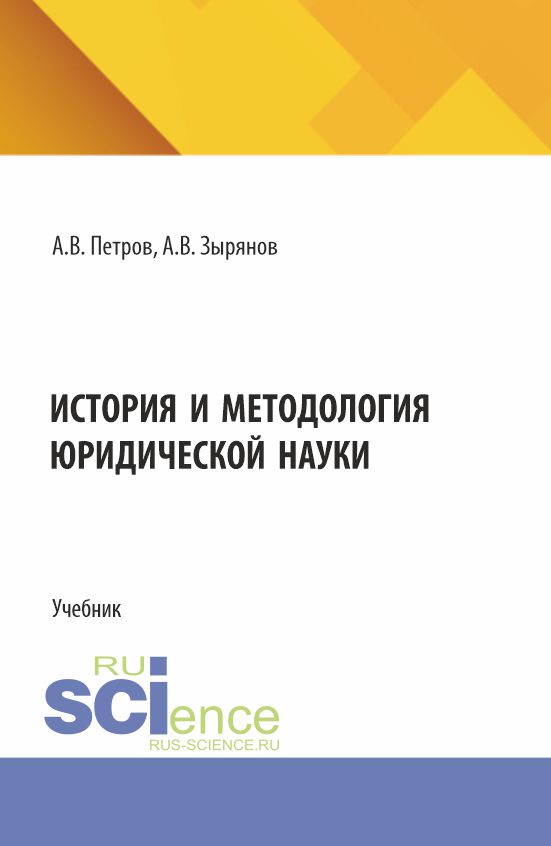 А.В. Петров, А.В. Зырянов

ИСТОРИЯ И МЕТОДОЛОГИЯ ЮРИДИЧЕСКОЙ НАУКИ

Учебник

RU SCIence
RUS-SCIENCE.RU